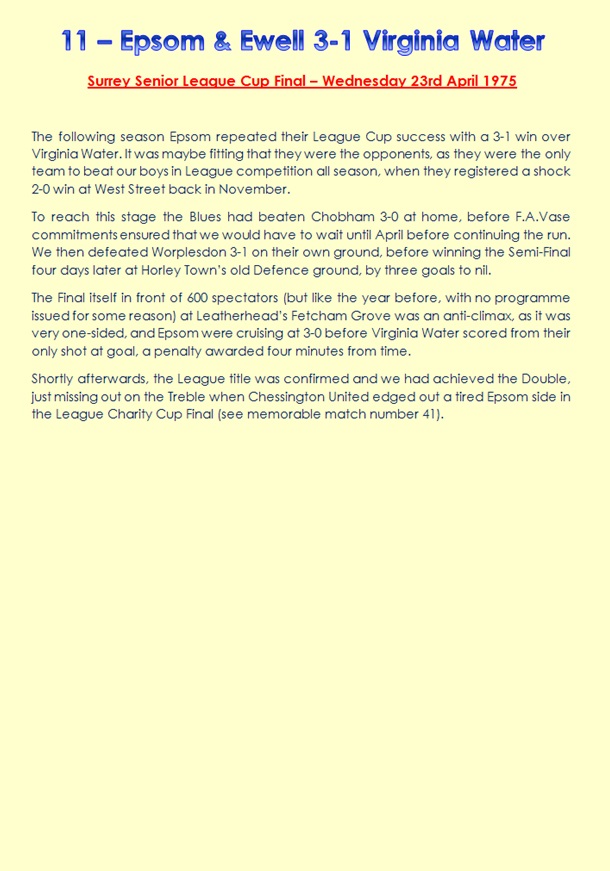 11 – Epsom & Ewell 3-1 Virginia Water

Surrey Senior League Cup Final – Wednesday 23rd April 1975

The following season Epsom repeated their League Cup success with a 3-1 win over Virginia Water. It was maybe fitting that they were the opponents, as they were the only team to beat our boys in League competition all season, when they registered a shock 2-0 win at West Street back in November.

To reach this stage the Blues had beaten Chobham 3-0 at home, before F.A.Vase commitments ensured that we would have to wait until April before continuing the run. We then defeated Worplesdon 3-1 on their own ground, before winning the Semi-Final four days later at Horley Town's old Defence ground, by three goals to nil.

The Final itself in front of 600 spectators (but like the year before, with no programme issued for some reason) at Leatherhead's Fetcham Grove was an anti-climax, as it was very one-sided, and Epsom were cruising at 3-0 before Virginia Water scored from their only shot at goal, a penalty awarded four minutes from time.

Shortly afterwards, the League title was confirmed and we had achieved the Double, just missing out on the Treble when Chessington United edged out a tired Epsom side in the League Charity Cup Final (see memorable match number 41).